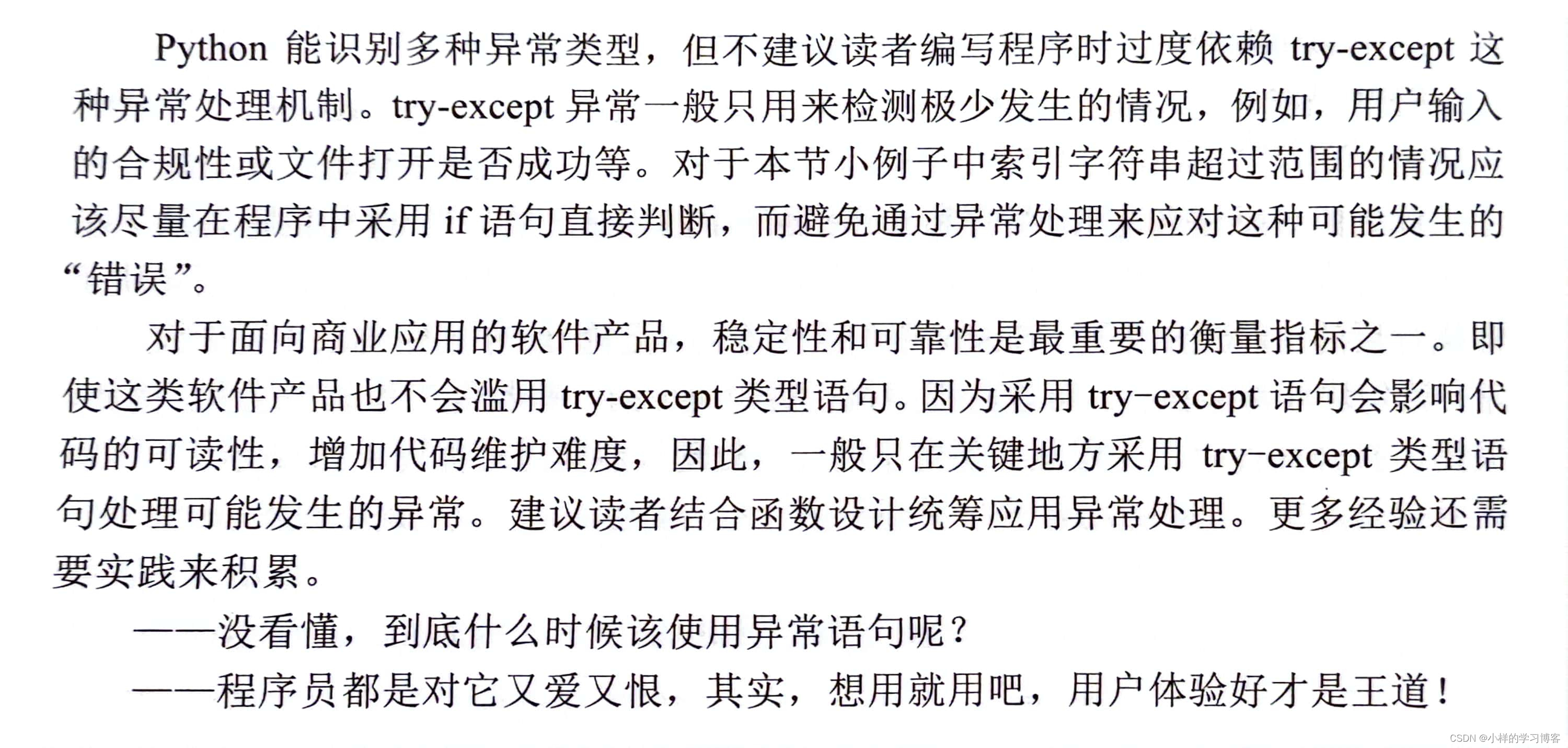 Python 能识别多种异常类型，但不建议读者编写程序时过度依赖 try-except 这种异常处理机制。try-except 异常一般只用来检测极少发生的情况，例如，用户输入的合规性或文件打开是否成功等。对于本节小例子中索引字符串超过范围的情况应该尽量在程序中采用 if 语句直接判断，而避免通过异常处理来应对这种可能发生的“错误”。

对于面向商业应用的软件产品，稳定性和可靠性是最重要的衡量指标之一。即使这类软件产品也不会滥用 try-except 类型语句。因为采用 try-except 语句会影响代码的可读性，增加代码维护难度，因此，一般只在关键地方采用 try-except 类型语句处理可能发生的异常。建议读者结合函数设计统筹应用异常处理。更多经验还需要实践来积累。

——没看懂，到底什么时候该使用异常语句呢？

——程序员都是对它又爱又恨，其实，想用就用吧，用户体验好才是王道！

CSDN @小祥的学习博客